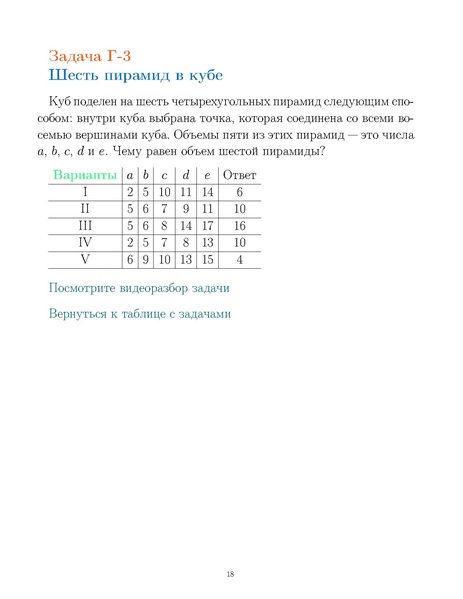 Задача Г-3
Шесть пирамид в кубе

Куб поделен на шесть четырехугольных пирамид следующим способом: внутри куба выбрана точка, которая соединена со всеми восемью вершинами куба. Объемы пяти из этих пирамид — это числа $a$, $b$, $c$, $d$ и $e$. Чему равен объем шестой пирамиды?

| Варианты | $a$ | $b$ | $c$ | $d$ | $e$ | Ответ |
|---|---|---|---|---|---|---|
| I | 2 | 5 | 10 | 11 | 14 | 6 |
| II | 5 | 6 | 7 | 9 | 11 | 10 |
| III | 5 | 6 | 8 | 14 | 17 | 16 |
| IV | 2 | 5 | 7 | 8 | 13 | 10 |
| V | 6 | 9 | 10 | 13 | 15 | 4 |

Посмотрите видеоразбор задачи

Вернуться к таблице с задачами

18